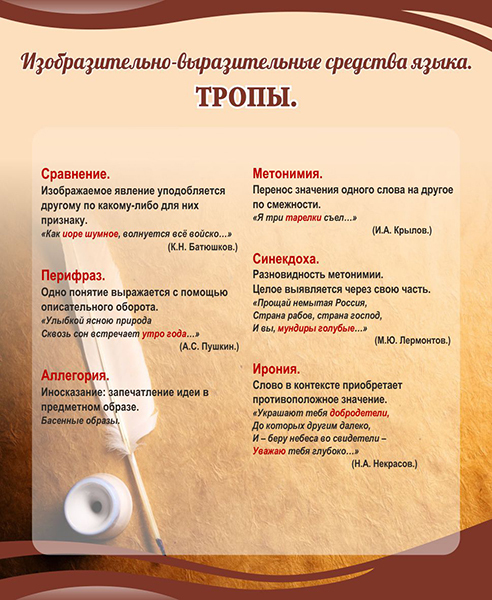 Изобразительно-выразительные средства языка.

ТРОПЫ.

Сравнение.
Изображаемое явление уподобляется другому по какому-либо для них признаку.
«Как иоре шумное, волнуется всё войско...»
(К.Н. Батюшков.)

Перифраз.
Одно понятие выражается с помощью описательного оборота.
«Улыбкой ясною природа
Сквозь сон встречает утро года...»
(А.С. Пушкин.)

Аллегория.
Иносказание: запечатление идеи в предметном образе.
Басенные образы.

Метонимия.
Перенос значения одного слова на другое по смежности.
«Я три тарелки съел...»
(И.А. Крылов.)

Синекдоха.
Разновидность метонимии.
Целое выявляется через свою часть.
«Прощай немытая Россия,
Страна рабов, страна господ,
И вы, мундиры голубые...»
(М.Ю. Лермонтов.)

Ирония.
Слово в контексте приобретает противоположное значение.
«Украшают тебя добродетели,
До которых другим далеко,
И – беру небеса во свидетели –
Уважаю тебя глубоко...»
(Н.А. Некрасов.)